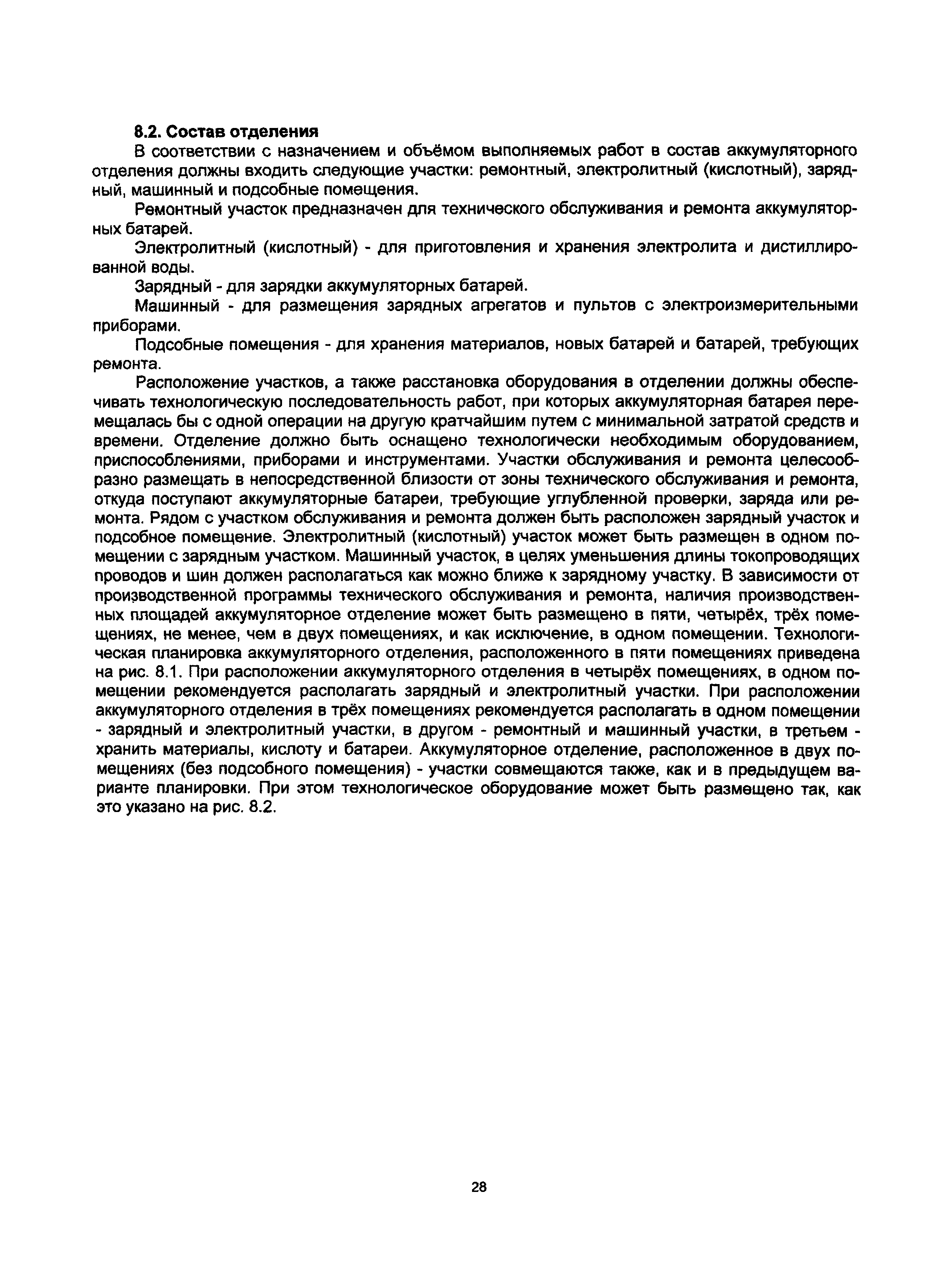 8.2. Состав отделения

В соответствии с назначением и объёмом выполняемых работ в состав аккумуляторного отделения должны входить следующие участки: ремонтный, электролитный (кислотный), зарядный, машинный и подсобные помещения.

Ремонтный участок предназначен для технического обслуживания и ремонта аккумуляторных батарей.

Электролитный (кислотный) - для приготовления и хранения электролита и дистиллированной воды.

Зарядный - для зарядки аккумуляторных батарей.

Машинный - для размещения зарядных агрегатов и пультов с электроизмерительными приборами.

Подсобные помещения - для хранения материалов, новых батарей и батарей, требующих ремонта.

Расположение участков, а также расстановка оборудования в отделении должны обеспечивать технологическую последовательность работ, при которых аккумуляторная батарея перемещалась бы с одной операции на другую кратчайшим путем с минимальной затратой средств и времени. Отделение должно быть оснащено технологически необходимым оборудованием, приспособлениями, приборами и инструментами. Участки обслуживания и ремонта целесообразно размещать в непосредственной близости от зоны технического обслуживания и ремонта, откуда поступают аккумуляторные батареи, требующие углубленной проверки, заряда или ремонта. Рядом с участком обслуживания и ремонта должен быть расположен зарядный участок и подсобное помещение. Электролитный (кислотный) участок может быть размещен в одном помещении с зарядным участком. Машинный участок, в целях уменьшения длины токопроводящих проводов и шин должен располагаться как можно ближе к зарядному участку. В зависимости от производственной программы технического обслуживания и ремонта, наличия производственных площадей аккумуляторное отделение может быть размещено в пяти, четырёх, трёх помещениях, не менее, чем в двух помещениях, и как исключение, в одном помещении. Технологическая планировка аккумуляторного отделения, расположенного в пяти помещениях приведена на рис. 8.1. При расположении аккумуляторного отделения в четырёх помещениях, в одном помещении рекомендуется располагать зарядный и электролитный участки. При расположении аккумуляторного отделения в трёх помещениях рекомендуется располагать в одном помещении - зарядный и электролитный участки, в другом - ремонтный и машинный участки, в третьем - хранить материалы, кислоту и батареи. Аккумуляторное отделение, расположенное в двух помещениях (без подсобного помещения) - участки совмещаются также, как и в предыдущем варианте планировки. При этом технологическое оборудование может быть размещено так, как это указано на рис. 8.2.

28